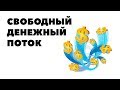 СВОБОДНЫЙ
ДЕНЕЖНЫЙ
ПОТОК